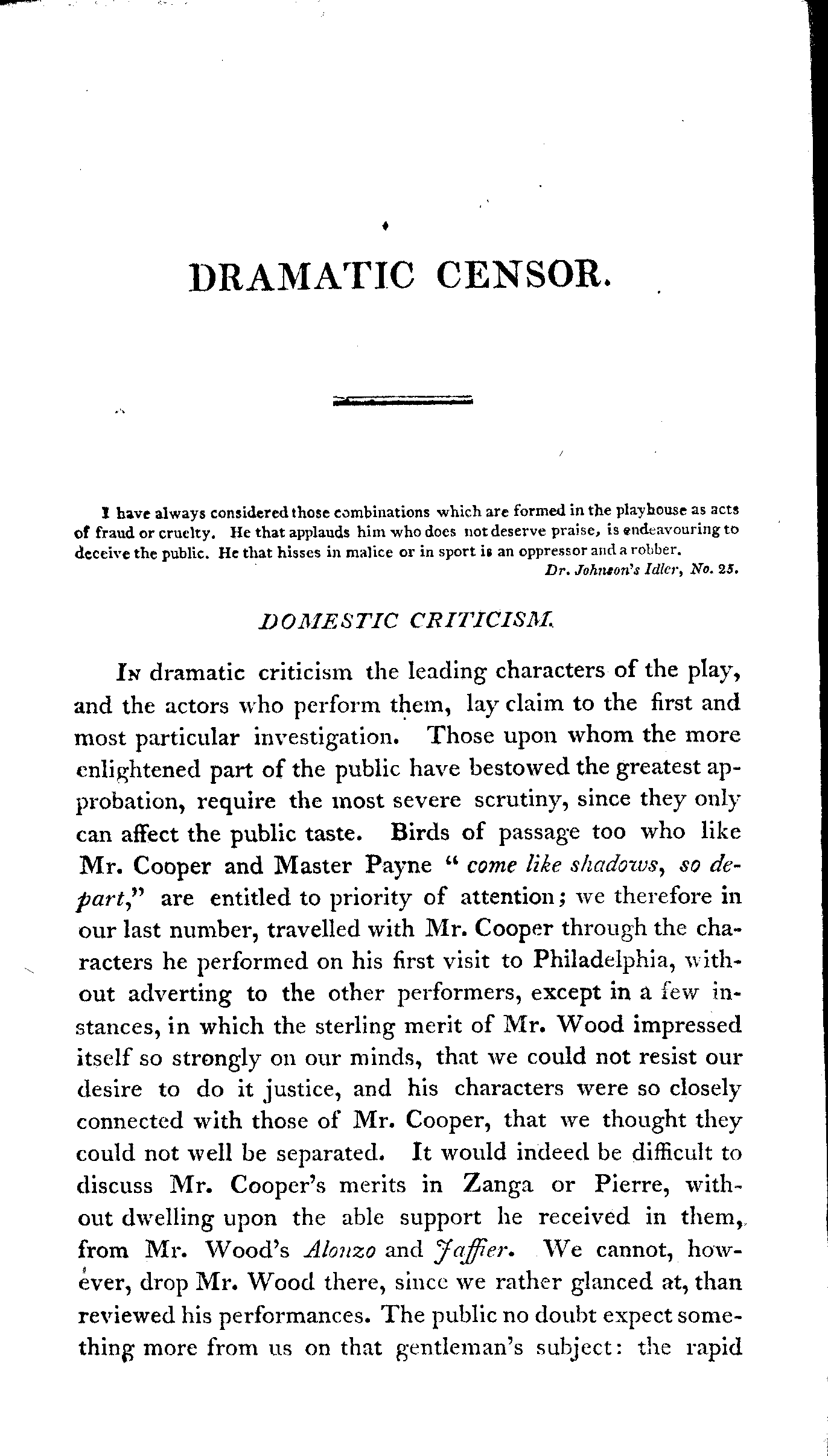 DRAMATIC CENSOR.

I have always considered those combinations which are formed in the playhouse as acts of fraud or cruelty. He that applauds him who does not deserve praise, is endeavouring to deceive the public. He that hisses in malice or in sport is an oppressor and a robber.

Dr. Johnson's Idler, No. 25.

DOMESTIC CRITICISM.

In dramatic criticism the leading characters of the play, and the actors who perform them, lay claim to the first and most particular investigation. Those upon whom the more enlightened part of the public have bestowed the greatest approbation, require the most severe scrutiny, since they only can affect the public taste. Birds of passage too who like Mr. Cooper and Master Payne "come like shadows, so depart," are entitled to priority of attention; we therefore in our last number, travelled with Mr. Cooper through the characters he performed on his first visit to Philadelphia, without adverting to the other performers, except in a few instances, in which the sterling merit of Mr. Wood impressed itself so strongly on our minds, that we could not resist our desire to do it justice, and his characters were so closely connected with those of Mr. Cooper, that we thought they could not well be separated. It would indeed be difficult to discuss Mr. Cooper's merits in Zanga or Pierre, without dwelling upon the able support he received in them, from Mr. Wood's Alonzo and Jaffier. We cannot, however, drop Mr. Wood there, since we rather glanced at, than reviewed his performances. The public no doubt expect something more from us on that gentleman's subject: the rapid